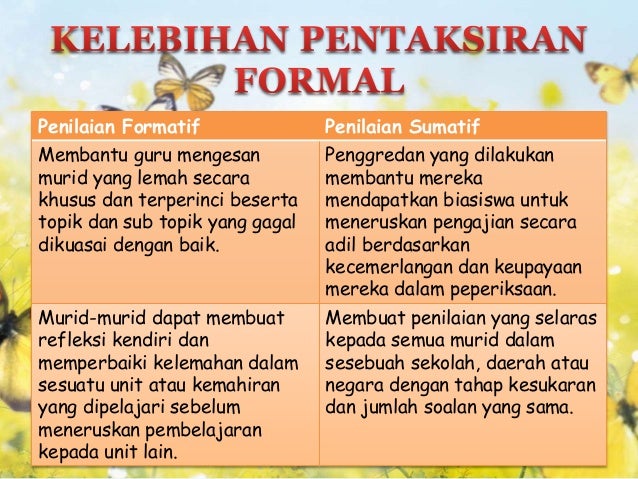 KELEBIHAN PENTAKSIRAN FORMAL

| Penilaian Formatif | Penilaian Sumatif |
|---|---|
| Membantu guru mengesan murid yang lemah secara khusus dan terperinci beserta topik dan sub topik yang gagal dikuasai dengan baik. | Penggredan yang dilakukan membantu mereka mendapatkan biasiswa untuk meneruskan pengajian secara adil berdasarkan kecemerlangan dan keupayaan mereka dalam peperiksaan. |
| Murid-murid dapat membuat refleksi kendiri dan memperbaiki kelemahan dalam sesuatu unit atau kemahiran yang dipelajari sebelum meneruskan pembelajaran kepada unit lain. | Membuat penilaian yang selaras kepada semua murid dalam sesebuah sekolah, daerah atau negara dengan tahap kesukaran dan jumlah soalan yang sama. |